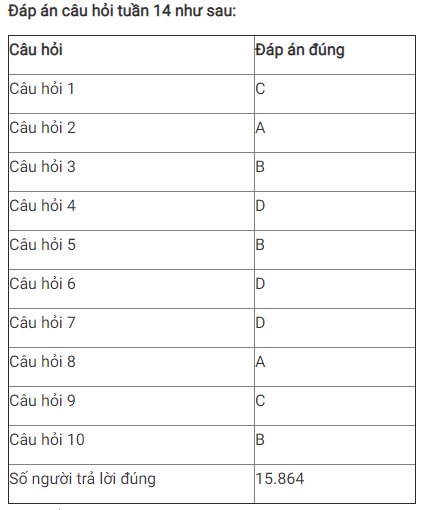 Đáp án câu hỏi tuần 14 như sau:

| Câu hỏi | Đáp án đúng |
|---|---|
| Câu hỏi 1 | C |
| Câu hỏi 2 | A |
| Câu hỏi 3 | B |
| Câu hỏi 4 | D |
| Câu hỏi 5 | B |
| Câu hỏi 6 | D |
| Câu hỏi 7 | D |
| Câu hỏi 8 | A |
| Câu hỏi 9 | C |
| Câu hỏi 10 | B |
| Số người trả lời đúng | 15.864 |